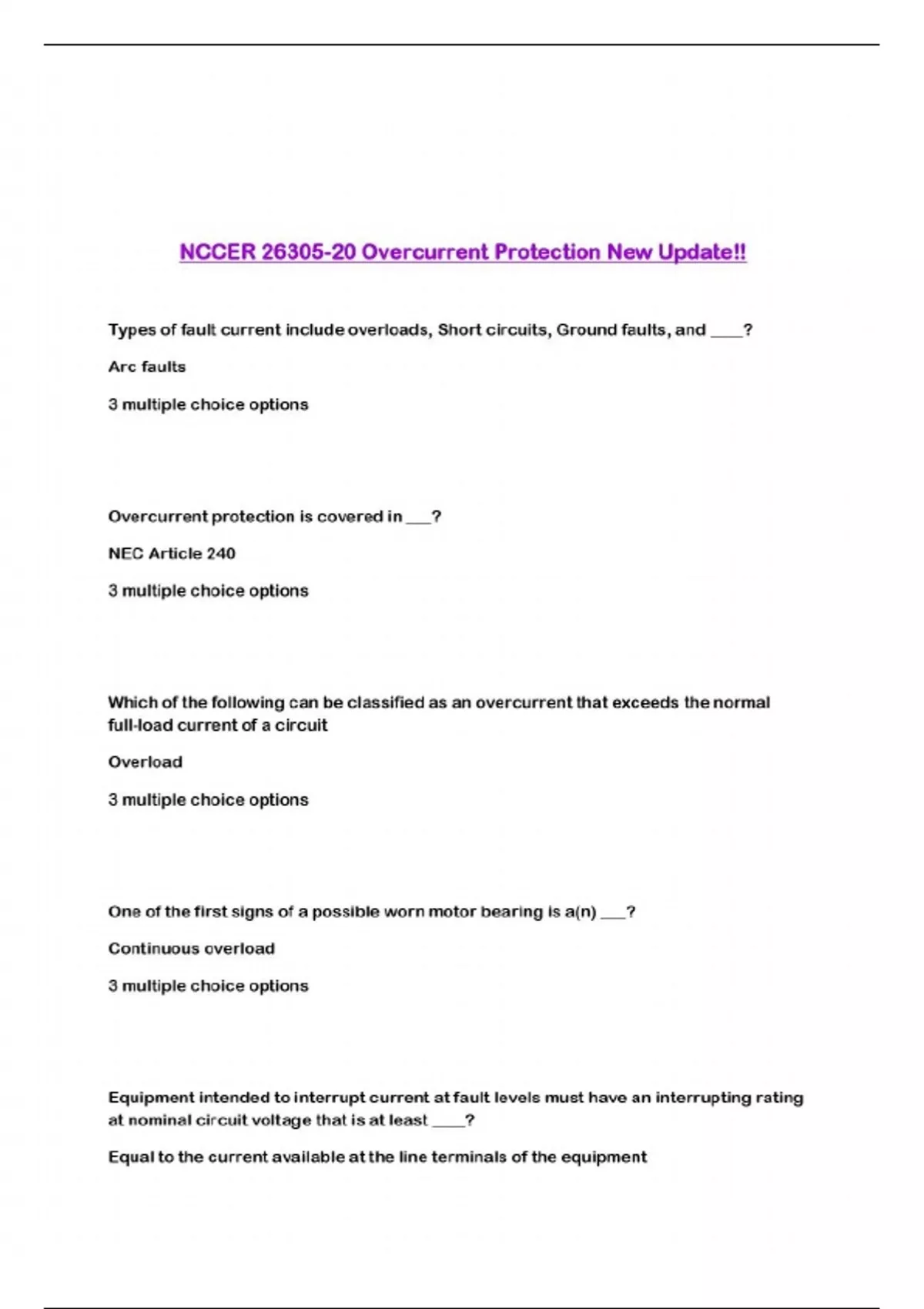 NCCER 26305-20 Overcurrent Protection New Update!!

Types of fault current include overloads, Short circuits, Ground faults, and ____?

Arc faults

3 multiple choice options

Overcurrent protection is covered in ___?

NEC Article 240

3 multiple choice options

Which of the following can be classified as an overcurrent that exceeds the normal full-load current of a circuit

Overload

3 multiple choice options

One of the first signs of a possible worn motor bearing is a(n) ___?

Continuous overload

3 multiple choice options

Equipment intended to interrupt current at fault levels must have an interrupting rating at nominal circuit voltage that is at least ____?

Equal to the current available at the line terminals of the equipment